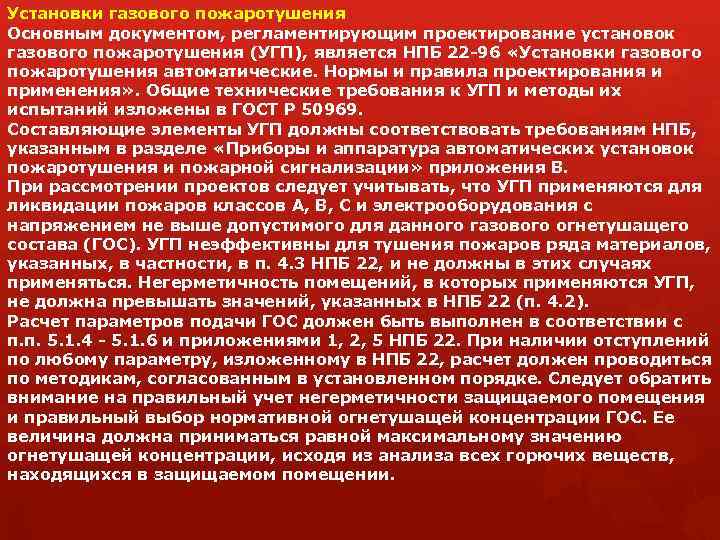 Установки газового пожаротушения

Основным документом, регламентирующим проектирование установок газового пожаротушения (УГП), является НПБ 22-96 «Установки газового пожаротушения автоматические. Нормы и правила проектирования и применения». Общие технические требования к УГП и методы их испытаний изложены в ГОСТ Р 50969.

Составляющие элементы УГП должны соответствовать требованиям НПБ, указанным в разделе «Приборы и аппаратура автоматических установок пожаротушения и пожарной сигнализации» приложения В.

При рассмотрении проектов следует учитывать, что УГП применяются для ликвидации пожаров классов А, В, С и электрооборудования с напряжением не выше допустимого для данного газового огнетушащего состава (ГОС). УГП неэффективны для тушения пожаров ряда материалов, указанных, в частности, в п. 4.3 НПБ 22, и не должны в этих случаях применяться. Негерметичность помещений, в которых применяются УГП, не должна превышать значений, указанных в НПБ 22 (п. 4.2).

Расчет параметров подачи ГОС должен быть выполнен в соответствии с п.п. 5.1.4 - 5.1.6 и приложениями 1, 2, 5 НПБ 22. При наличии отступлений по любому параметру, изложенному в НПБ 22, расчет должен проводиться по методикам, согласованным в установленном порядке. Следует обратить внимание на правильный учет негерметичности защищаемого помещения и правильный выбор нормативной огнетушащей концентрации ГОС. Ее величина должна приниматься равной максимальному значению огнетушащей концентрации, исходя из анализа всех горючих веществ, находящихся в защищаемом помещении.